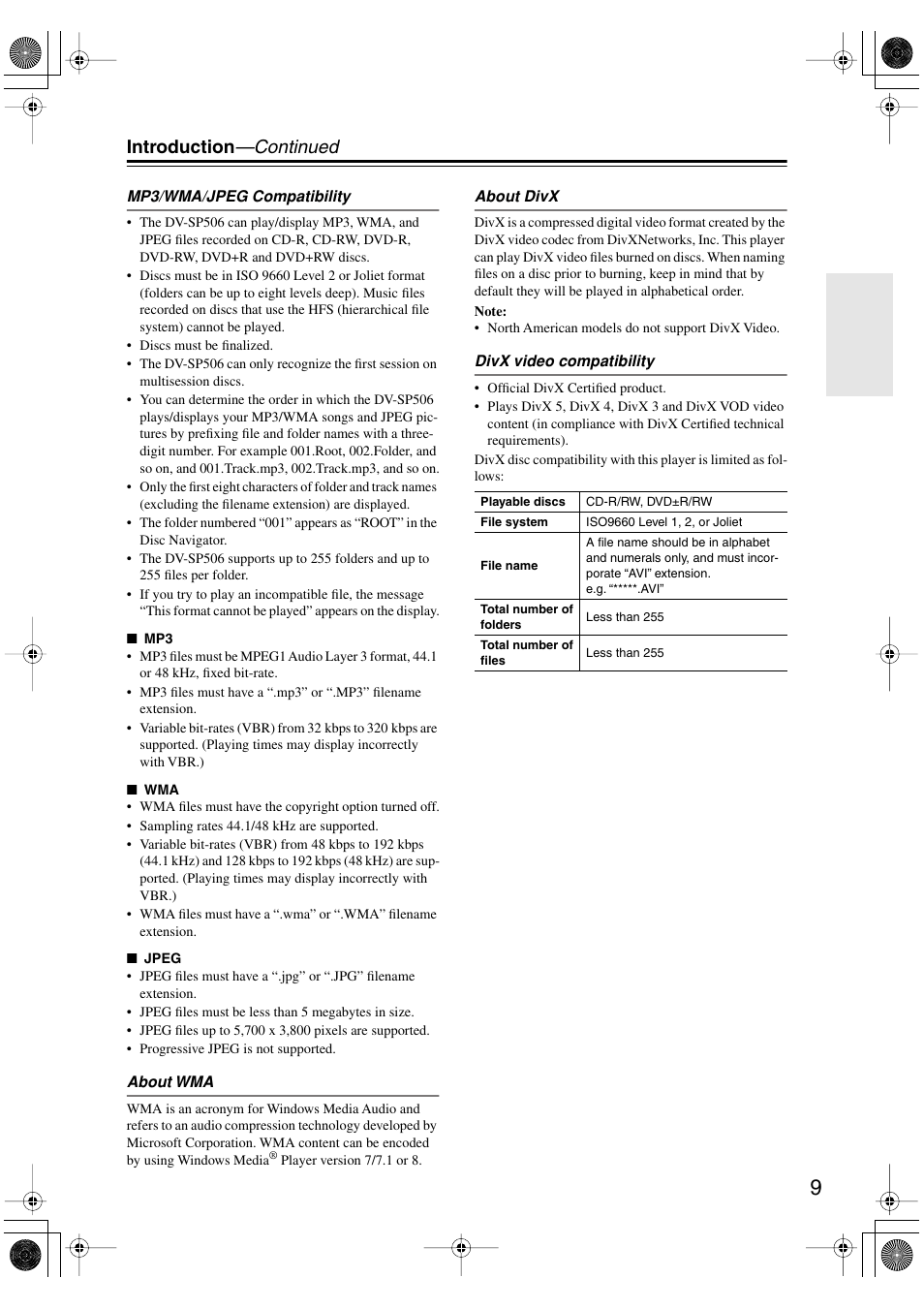 Introduction—Continued

MP3/WMA/JPEG Compatibility

• The DV-SP506 can play/display MP3, WMA, and JPEG files recorded on CD-R, CD-RW, DVD-R, DVD-RW, DVD+R and DVD+RW discs.
• Discs must be in ISO 9660 Level 2 or Joliet format (folders can be up to eight levels deep). Music files recorded on discs that use the HFS (hierarchical file system) cannot be played.
• Discs must be finalized.
• The DV-SP506 can only recognize the first session on multisession discs.
• You can determine the order in which the DV-SP506 plays/displays your MP3/WMA songs and JPEG pictures by prefixing file and folder names with a three-digit number. For example 001.Root, 002.Folder, and so on, and 001.Track.mp3, 002.Track.mp3, and so on.
• Only the first eight characters of folder and track names (excluding the filename extension) are displayed.
• The folder numbered “001” appears as “ROOT” in the Disc Navigator.
• The DV-SP506 supports up to 255 folders and up to 255 files per folder.
• If you try to play an incompatible file, the message “This format cannot be played” appears on the display.

■ MP3
• MP3 files must be MPEG1 Audio Layer 3 format, 44.1 or 48 kHz, fixed bit-rate.
• MP3 files must have a “.mp3” or “.MP3” filename extension.
• Variable bit-rates (VBR) from 32 kbps to 320 kbps are supported. (Playing times may display incorrectly with VBR.)

■ WMA
• WMA files must have the copyright option turned off.
• Sampling rates 44.1/48 kHz are supported.
• Variable bit-rates (VBR) from 48 kbps to 192 kbps (44.1 kHz) and 128 kbps to 192 kbps (48 kHz) are supported. (Playing times may display incorrectly with VBR.)
• WMA files must have a “.wma” or “.WMA” filename extension.

■ JPEG
• JPEG files must have a “.jpg” or “.JPG” filename extension.
• JPEG files must be less than 5 megabytes in size.
• JPEG files up to 5,700 x 3,800 pixels are supported.
• Progressive JPEG is not supported.

About WMA

WMA is an acronym for Windows Media Audio and refers to an audio compression technology developed by Microsoft Corporation. WMA content can be encoded by using Windows Media® Player version 7/7.1 or 8.

About DivX

DivX is a compressed digital video format created by the DivX video codec from DivXNetworks, Inc. This player can play DivX video files burned on discs. When naming files on a disc prior to burning, keep in mind that by default they will be played in alphabetical order.

Note:
• North American models do not support DivX Video.

DivX video compatibility

• Official DivX Certified product.
• Plays DivX 5, DivX 4, DivX 3 and DivX VOD video content (in compliance with DivX Certified technical requirements).

DivX disc compatibility with this player is limited as follows:

| Playable discs | CD-R/RW, DVD±R/RW |
|---|---|
| File system | ISO9660 Level 1, 2, or Joliet |
| File name | A file name should be in alphabet and numerals only, and must incorporate “AVI” extension. e.g. “*****.AVI” |
| Total number of folders | Less than 255 |
| Total number of files | Less than 255 |

9